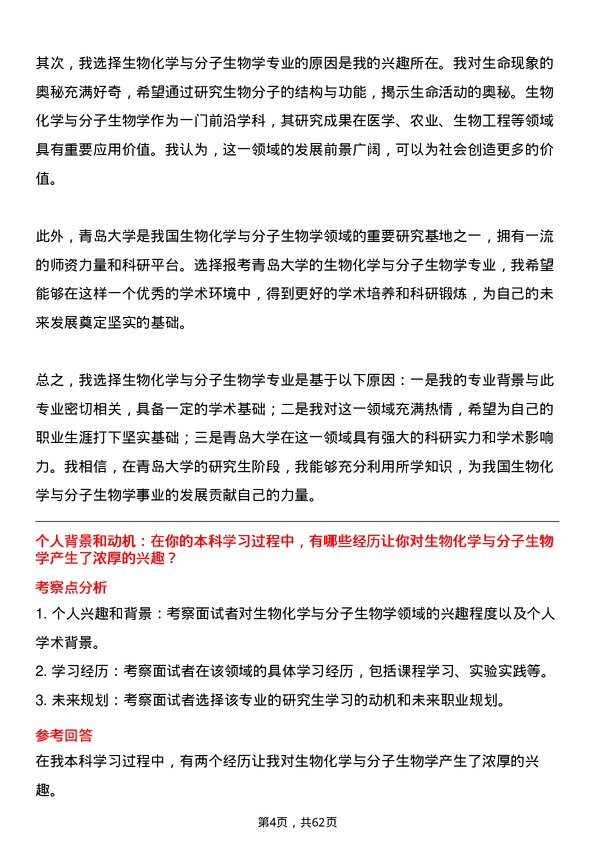 其次，我选择生物化学与分子生物学专业的原因是我的兴趣所在。我对生命现象的奥秘充满好奇，希望通过研究生物分子的结构与功能，揭示生命活动的奥秘。生物化学与分子生物学作为一门前沿学科，其研究成果在医学、农业、生物工程等领域具有重要应用价值。我认为，这一领域的发展前景广阔，可以为社会创造更多的价值。

此外，青岛大学是我国生物化学与分子生物学领域的重要研究基地之一，拥有一流的师资力量和科研平台。选择报考青岛大学的生物化学与分子生物学专业，我希望能够在这样一个优秀的学术环境中，得到更好的学术培养和科研锻炼，为自己的未来发展奠定坚实的基础。

总之，我选择生物化学与分子生物学专业是基于以下原因：一是我的专业背景与此专业密切相关，具备一定的学术基础；二是我对这一领域充满热情，希望为自己的职业生涯打下坚实基础；三是青岛大学在这一领域具有强大的科研实力和学术影响力。我相信，在青岛大学的研究生阶段，我能够充分利用所学知识，为我国生物化学与分子生物学事业的发展贡献自己的力量。

个人背景和动机：在你的本科学习过程中，有哪些经历让你对生物化学与分子生物学产生了浓厚的兴趣？

考察点分析

1. 个人兴趣和背景：考察面试者对生物化学与分子生物学领域的兴趣程度以及个人学术背景。

2. 学习经历：考察面试者在该领域的具体学习经历，包括课程学习、实验实践等。

3. 未来规划：考察面试者选择该专业的研究生学习的动机和未来职业规划。

参考回答

在我本科学习过程中，有两个经历让我对生物化学与分子生物学产生了浓厚的兴趣。

第4页，共62页